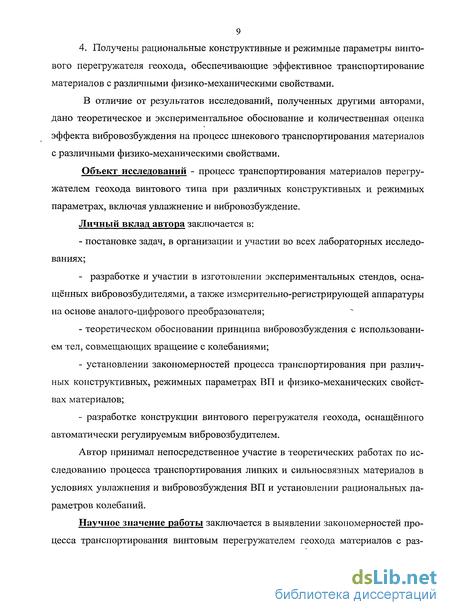 9

4. Получены рациональные конструктивные и режимные параметры винтового перегружателя геохода, обеспечивающие эффективное транспортирование материалов с различными физико-механическими свойствами.

В отличие от результатов исследований, полученных другими авторами, дано теоретическое и экспериментальное обоснование и количественная оценка эффекта вибровозбуждения на процесс шнекового транспортирования материалов с различными физико-механическими свойствами.

Объект исследований - процесс транспортирования материалов перегружателем геохода винтового типа при различных конструктивных и режимных параметрах, включая увлажнение и вибровозбуждение.

Личный вклад автора заключается в:

- постановке задач, в организации и участии во всех лабораторных исследованиях;

- разработке и участии в изготовлении экспериментальных стендов, оснащённых вибровозбудителями, а также измерительно-регистрирующей аппаратуры на основе аналого-цифрового преобразователя;

- теоретическом обосновании принципа вибровозбуждения с использованием тел, совмещающих вращение с колебаниями;

- установлении закономерностей процесса транспортирования при различных конструктивных, режимных параметрах ВП и физико-механических свойствах материалов;

- разработке конструкции винтового перегружателя геохода, оснащённого автоматически регулируемым вибровозбудителем.

Автор принимал непосредственное участие в теоретических работах по исследованию процесса транспортирования липких и сильносвязных материалов в условиях увлажнения и вибровозбуждения ВП и установлении рациональных параметров колебаний.

Научное значение работы заключается в выявлении закономерностей процесса транспортирования винтовым перегружателем геохода материалов с раз-

dsLib.net
библиотека диссертаций